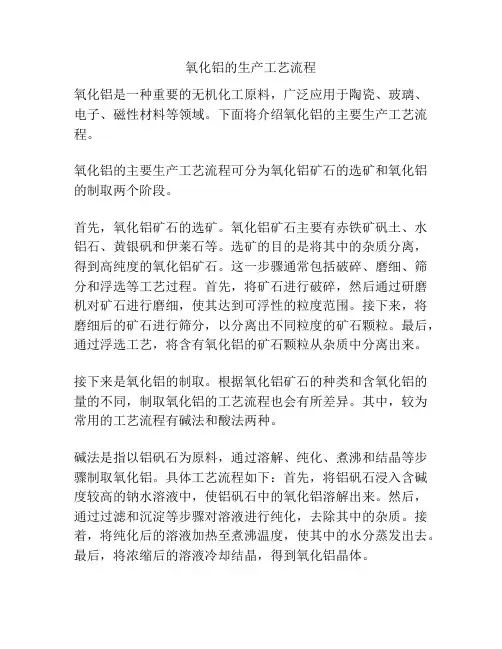 氧化铝的生产工艺流程

氧化铝是一种重要的无机化工原料，广泛应用于陶瓷、玻璃、电子、磁性材料等领域。下面将介绍氧化铝的主要生产工艺流程。

氧化铝的主要生产工艺流程可分为氧化铝矿石的选矿和氧化铝的制取两个阶段。

首先，氧化铝矿石的选矿。氧化铝矿石主要有赤铁矿矾土、水铝石、黄银矾和伊莱石等。选矿的目的是将其中的杂质分离，得到高纯度的氧化铝矿石。这一步骤通常包括破碎、磨细、筛分和浮选等工艺过程。首先，将矿石进行破碎，然后通过研磨机对矿石进行磨细，使其达到可浮性的粒度范围。接下来，将磨细后的矿石进行筛分，以分离出不同粒度的矿石颗粒。最后，通过浮选工艺，将含有氧化铝的矿石颗粒从杂质中分离出来。

接下来是氧化铝的制取。根据氧化铝矿石的种类和含氧化铝的量的不同，制取氧化铝的工艺流程也会有所差异。其中，较为常用的工艺流程有碱法和酸法两种。

碱法是指以铝矾石为原料，通过溶解、纯化、煮沸和结晶等步骤制取氧化铝。具体工艺流程如下：首先，将铝矾石浸入含碱度较高的钠水溶液中，使铝矾石中的氧化铝溶解出来。然后，通过过滤和沉淀等步骤对溶液进行纯化，去除其中的杂质。接着，将纯化后的溶液加热至煮沸温度，使其中的水分蒸发出去。最后，将浓缩后的溶液冷却结晶，得到氧化铝晶体。